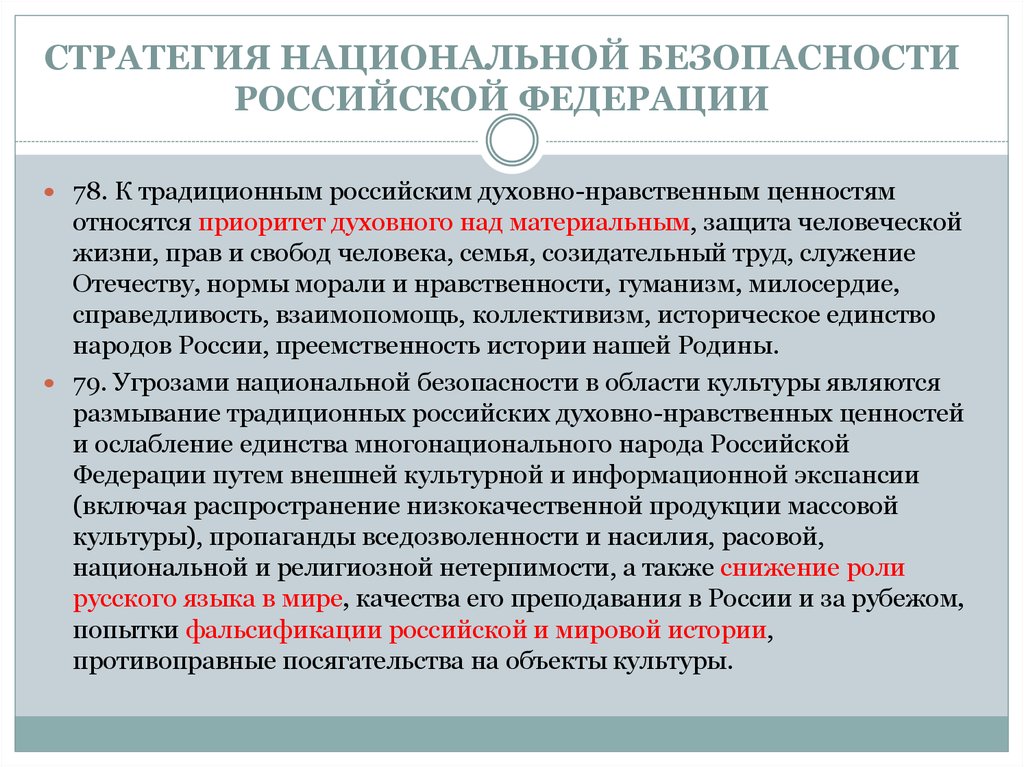 СТРАТЕГИЯ НАЦИОНАЛЬНОЙ БЕЗОПАСНОСТИ РОССИЙСКОЙ ФЕДЕРАЦИИ

78. К традиционным российским духовно-нравственным ценностям относятся приоритет духовного над материальным, защита человеческой жизни, прав и свобод человека, семья, созидательный труд, служение Отечеству, нормы морали и нравственности, гуманизм, милосердие, справедливость, взаимопомощь, коллективизм, историческое единство народов России, преемственность истории нашей Родины.

79. Угрозами национальной безопасности в области культуры являются размывание традиционных российских духовно-нравственных ценностей и ослабление единства многонационального народа Российской Федерации путем внешней культурной и информационной экспансии (включая распространение низкокачественной продукции массовой культуры), пропаганды вседозволенности и насилия, расовой, национальной и религиозной нетерпимости, а также снижение роли русского языка в мире, качества его преподавания в России и за рубежом, попытки фальсификации российской и мировой истории, противоправные посягательства на объекты культуры.